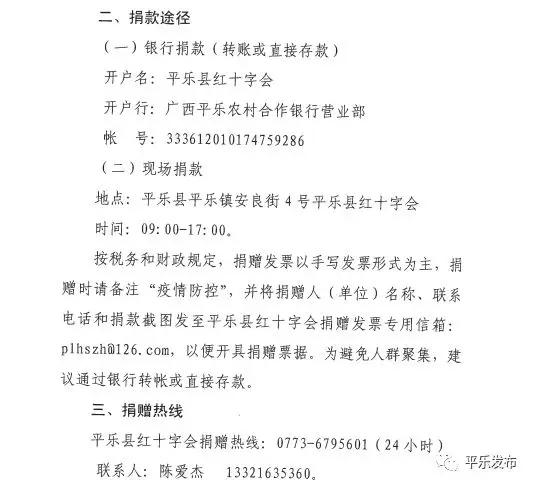 二、捐款途径

（一）银行捐款（转账或直接存款）

开户名：平乐县红十字会

开户行：广西平乐农村合作银行营业部

帐　号：333612010174759286

（二）现场捐款

地点：平乐县平乐镇安良街4号平乐县红十字会

时间：09:00-17:00。

按税务和财政规定，捐赠发票以手写发票形式为主，捐赠时请备注“疫情防控”，并将捐赠人（单位）名称、联系电话和捐款截图发至平乐县红十字会捐赠发票专用信箱：plhszh@126.com，以便开具捐赠票据。为避免人群聚集，建议通过银行转帐或直接存款。

三、捐赠热线

平乐县红十字会捐赠热线：0773-6795601（24小时）

联系人：陈爱杰　13321635360。

平乐发布